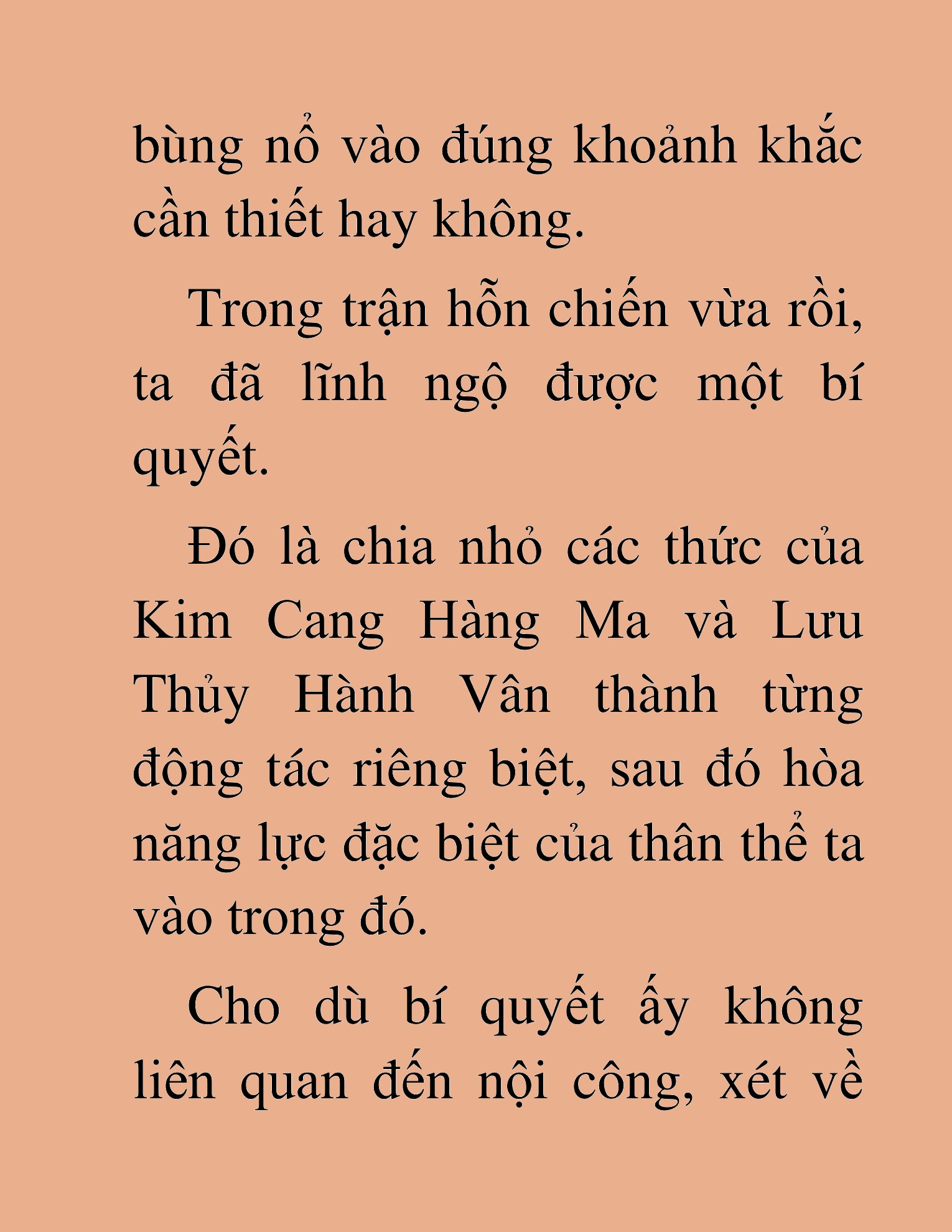 bùng nổ vào đúng khoảnh khắc cần thiết hay không.

Trong trận hỗn chiến vừa rồi, ta đã lĩnh ngộ được một bí quyết.

Đó là chia nhỏ các thức của Kim Cang Hàng Ma và Lưu Thủy Hành Vân thành từng động tác riêng biệt, sau đó hòa năng lực đặc biệt của thân thể ta vào trong đó.

Cho dù bí quyết ấy không liên quan đến nội công, xét về